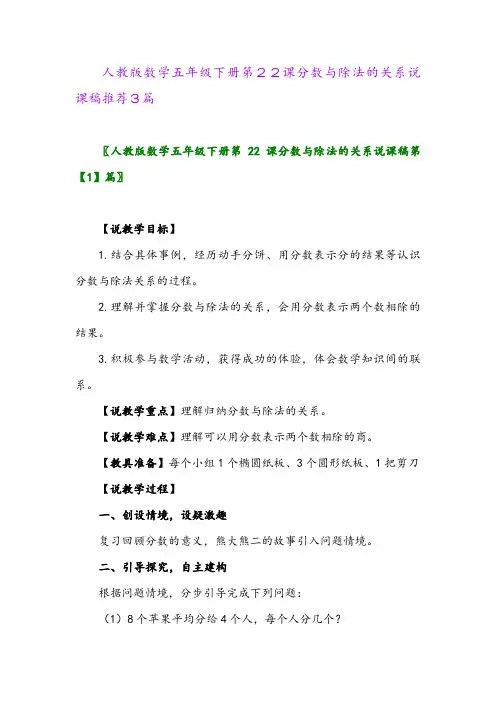 人教版数学五年级下册第２２课分数与除法的关系说课稿推荐３篇

〖人教版数学五年级下册第 22 课分数与除法的关系说课稿第【1】篇〗

【说教学目标】

1. 结合具体事例，经历动手分饼、用分数表示分的结果等认识分数与除法关系的过程。

2. 理解并掌握分数与除法的关系，会用分数表示两个数相除的结果。

3. 积极参与数学活动，获得成功的体验，体会数学知识间的联系。

【说教学重点】理解归纳分数与除法的关系。

【说教学难点】理解可以用分数表示两个数相除的商。

【教具准备】每个小组 1 个椭圆纸板、3 个圆形纸板、1 把剪刀

【说教学过程】

一、创设情境，设疑激趣

复习回顾分数的意义，熊大熊二的故事引入问题情境。

二、引导探究，自主建构

根据问题情境，分步引导完成下列问题：

（1）8 个苹果平均分给 4 个人，每个人分几个？